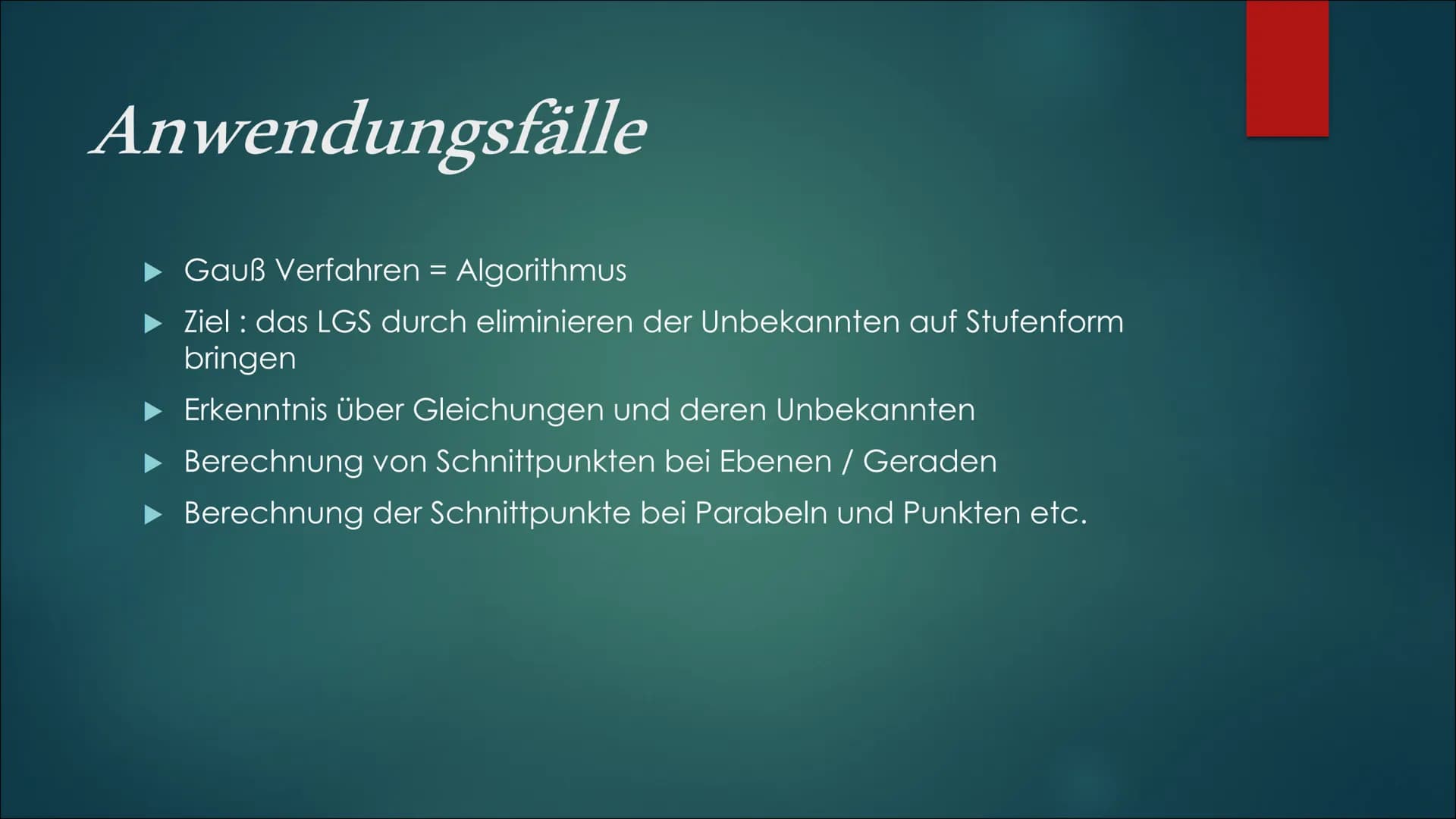 Anwendungsfälle

▶ Gauß Verfahren = Algorithmus

▶ Ziel : das LGS durch eliminieren der Unbekannten auf Stufenform bringen

▶ Erkenntnis über Gleichungen und deren Unbekannten

▶ Berechnung von Schnittpunkten bei Ebenen / Geraden

▶ Berechnung der Schnittpunkte bei Parabeln und Punkten etc.